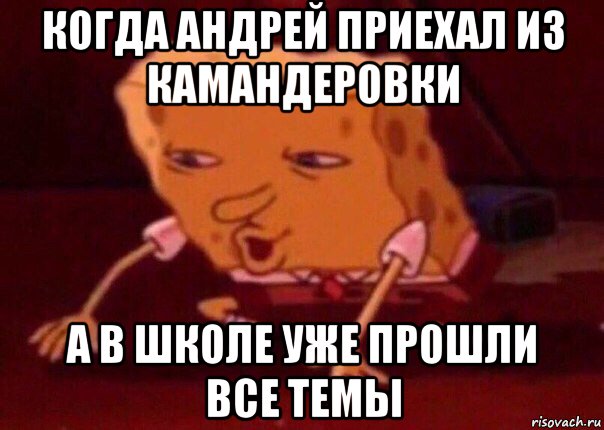 КОГДА АНДРЕЙ ПРИЕХАЛ ИЗ КАМАНДЕРОВКИ

А В ШКОЛЕ УЖЕ ПРОШЛИ ВСЕ ТЕМЫ

risovach.ru